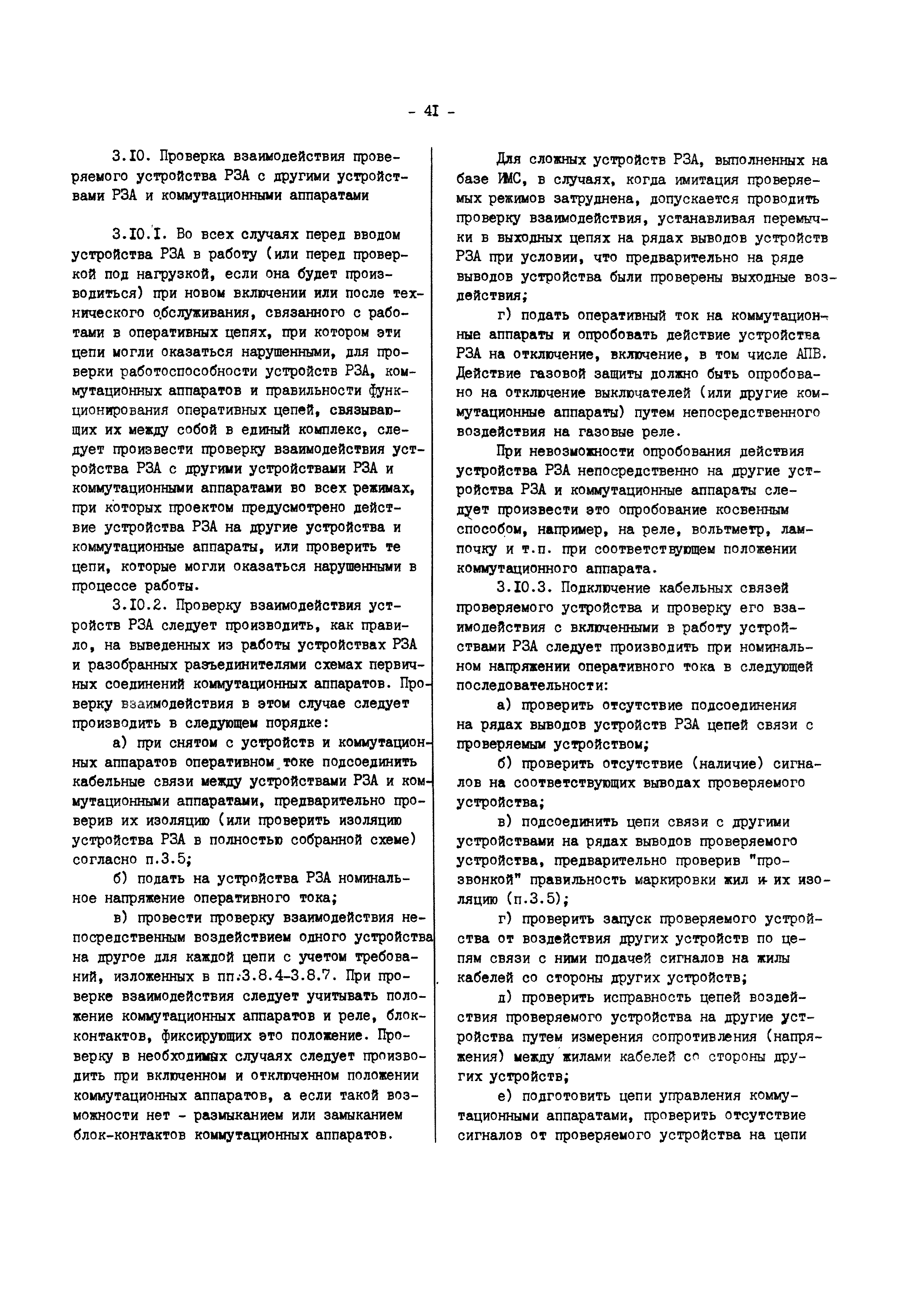 - 4I -

3.I0. Проверка взаимодействия проверяемого устройства РЗА с другими устройствами РЗА и коммутационными аппаратами

3.I0.I. Во всех случаях перед вводом устройства РЗА в работу (или перед проверкой под нагрузкой, если она будет производиться) при новом включении или после технического обслуживания, связанного с работами в оперативных цепях, при котором эти цепи могли оказаться нарушенными, для проверки работоспособности устройств РЗА, коммутационных аппаратов и правильности функционирования оперативных цепей, связывающих их между собой в единый комплекс, следует произвести проверку взаимодействия устройства РЗА с другими устройствами РЗА и коммутационными аппаратами во всех режимах, при которых проектом предусмотрено действие устройства РЗА на другие устройства и коммутационные аппараты, или проверить те цепи, которые могли оказаться нарушенными в процессе работы.

3.I0.2. Проверку взаимодействия устройств РЗА следует производить, как правило, на выведенных из работы устройствах РЗА и разобранных разъединителями схемах первичных соединений коммутационных аппаратов. Проверку взаимодействия в этом случае следует производить в следующем порядке:

а) при снятом с устройств и коммутационных аппаратов оперативном токе подсоединить кабельные связи между устройствами РЗА и коммутационными аппаратами, предварительно проверив их изоляцию (или проверить изоляцию устройства РЗА в полностью собранной схеме) согласно п.3.5;

б) подать на устройства РЗА номинальное напряжение оперативного тока;

в) провести проверку взаимодействия непосредственным воздействием одного устройства на другое для каждой цепи с учетом требований, изложенных в пп.3.8.4-3.8.7. При проверке взаимодействия следует учитывать положение коммутационных аппаратов и реле, блок-контактов, фиксирующих это положение. Проверку в необходимых случаях следует производить при включенном и отключенном положении коммутационных аппаратов, а если такой возможности нет - размыканием или замыканием блок-контактов коммутационных аппаратов.

Для сложных устройств РЗА, выполненных на базе ИМС, в случаях, когда имитация проверяемых режимов затруднена, допускается проводить проверку взаимодействия, устанавливая перемычки в выходных цепях на рядах выводов устройств РЗА при условии, что предварительно на ряде выводов устройства были проверены выходные воздействия;

г) подать оперативный ток на коммутационные аппараты и опробовать действие устройства РЗА на отключение, включение, в том числе АПВ. Действие газовой защиты должно быть опробовано на отключение выключателей (или другие коммутационные аппараты) путем непосредственного воздействия на газовые реле.

При невозможности опробования действия устройства РЗА непосредственно на другие устройства РЗА и коммутационные аппараты следует произвести это опробование косвенным способом, например, на реле, вольтметр, лампочку и т.п. при соответствующем положении коммутационного аппарата.

3.I0.3. Подключение кабельных связей проверяемого устройства и проверку его взаимодействия с включенными в работу устройствами РЗА следует производить при номинальном напряжении оперативного тока в следующей последовательности:

а) проверить отсутствие подсоединения на рядах выводов устройств РЗА цепей связи с проверяемым устройством;

б) проверить отсутствие (наличие) сигналов на соответствующих выводах проверяемого устройства;

в) подсоединить цепи связи с другими устройствами на рядах выводов проверяемого устройства, предварительно проверив "прозвонкой" правильность маркировки жил и их изоляцию (п.3.5);

г) проверить запуск проверяемого устройства от воздействия других устройств по цепям связи с ними подачей сигналов на жилы кабелей со стороны других устройств;

д) проверить исправность цепей воздействия проверяемого устройства на другие устройства путем измерения сопротивления (напряжения) между жилами кабелей со стороны других устройств;

е) подготовить цепи управления коммутационными аппаратами, проверить отсутствие сигналов от проверяемого устройства на цепи